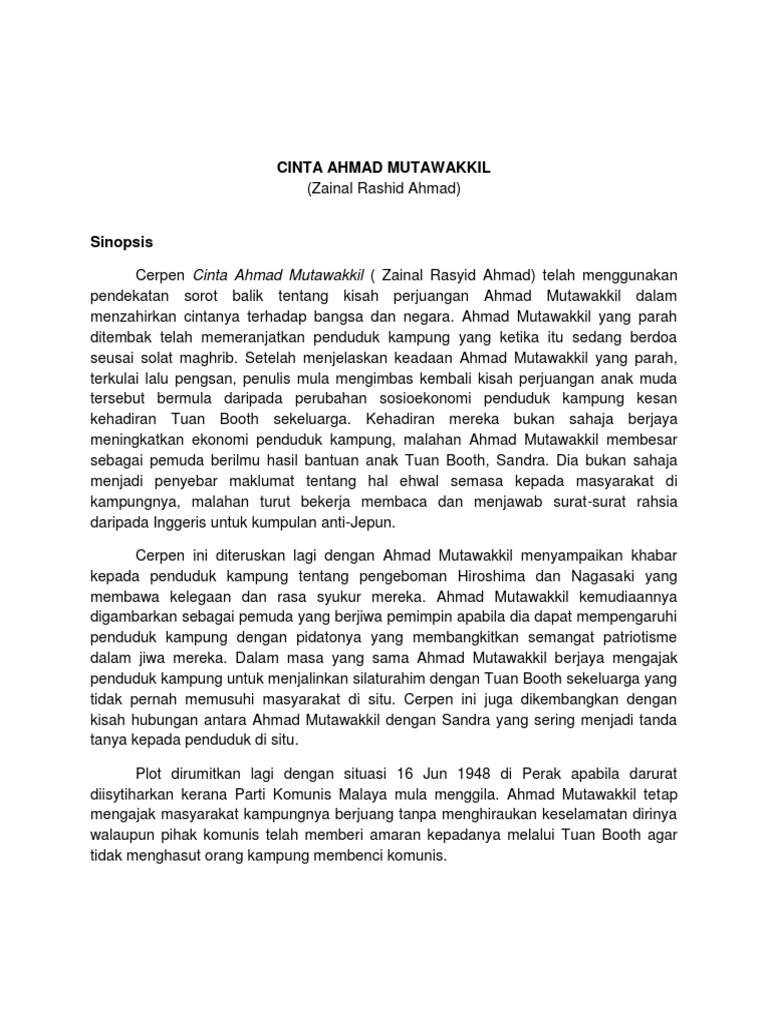 CINTA AHMAD MUTAWAKKIL
(Zainal Rashid Ahmad)

Sinopsis

Cerpen Cinta Ahmad Mutawakkil ( Zainal Rasyid Ahmad) telah menggunakan pendekatan sorot balik tentang kisah perjuangan Ahmad Mutawakkil dalam menzahirkan cintanya terhadap bangsa dan negara. Ahmad Mutawakkil yang parah ditembak telah memeranjatkan penduduk kampung yang ketika itu sedang berdoa seusai solat maghrib. Setelah menjelaskan keadaan Ahmad Mutawakkil yang parah, terkulai lalu pengsan, penulis mula mengimbas kembali kisah perjuangan anak muda tersebut bermula daripada perubahan sosioekonomi penduduk kampung kesan kehadiran Tuan Booth sekeluarga. Kehadiran mereka bukan sahaja berjaya meningkatkan ekonomi penduduk kampung, malahan Ahmad Mutawakkil membesar sebagai pemuda berilmu hasil bantuan anak Tuan Booth, Sandra. Dia bukan sahaja menjadi penyebar maklumat tentang hal ehwal semasa kepada masyarakat di kampungnya, malahan turut bekerja membaca dan menjawab surat-surat rahsia daripada Inggeris untuk kumpulan anti-Jepun.

Cerpen ini diteruskan lagi dengan Ahmad Mutawakkil menyampaikan khabar kepada penduduk kampung tentang pengeboman Hiroshima dan Nagasaki yang membawa kelegaan dan rasa syukur mereka. Ahmad Mutawakkil kemudiaannya digambarkan sebagai pemuda yang berjiwa pemimpin apabila dia dapat mempengaruhi penduduk kampung dengan pidatonya yang membangkitkan semangat patriotisme dalam jiwa mereka. Dalam masa yang sama Ahmad Mutawakkil berjaya mengajak penduduk kampung untuk menjalinkan silaturahim dengan Tuan Booth sekeluarga yang tidak pernah memusuhi masyarakat di situ. Cerpen ini juga dikembangkan dengan kisah hubungan antara Ahmad Mutawakkil dengan Sandra yang sering menjadi tanda tanya kepada penduduk di situ.

Plot dirumitkan lagi dengan situasi 16 Jun 1948 di Perak apabila darurat diisytiharkan kerana Parti Komunis Malaya mula menggila. Ahmad Mutawakkil tetap mengajak masyarakat kampungnya berjuang tanpa menghiraukan keselamatan dirinya walaupun pihak komunis telah memberi amaran kepadanya melalui Tuan Booth agar tidak menghasut orang kampung membenci komunis.